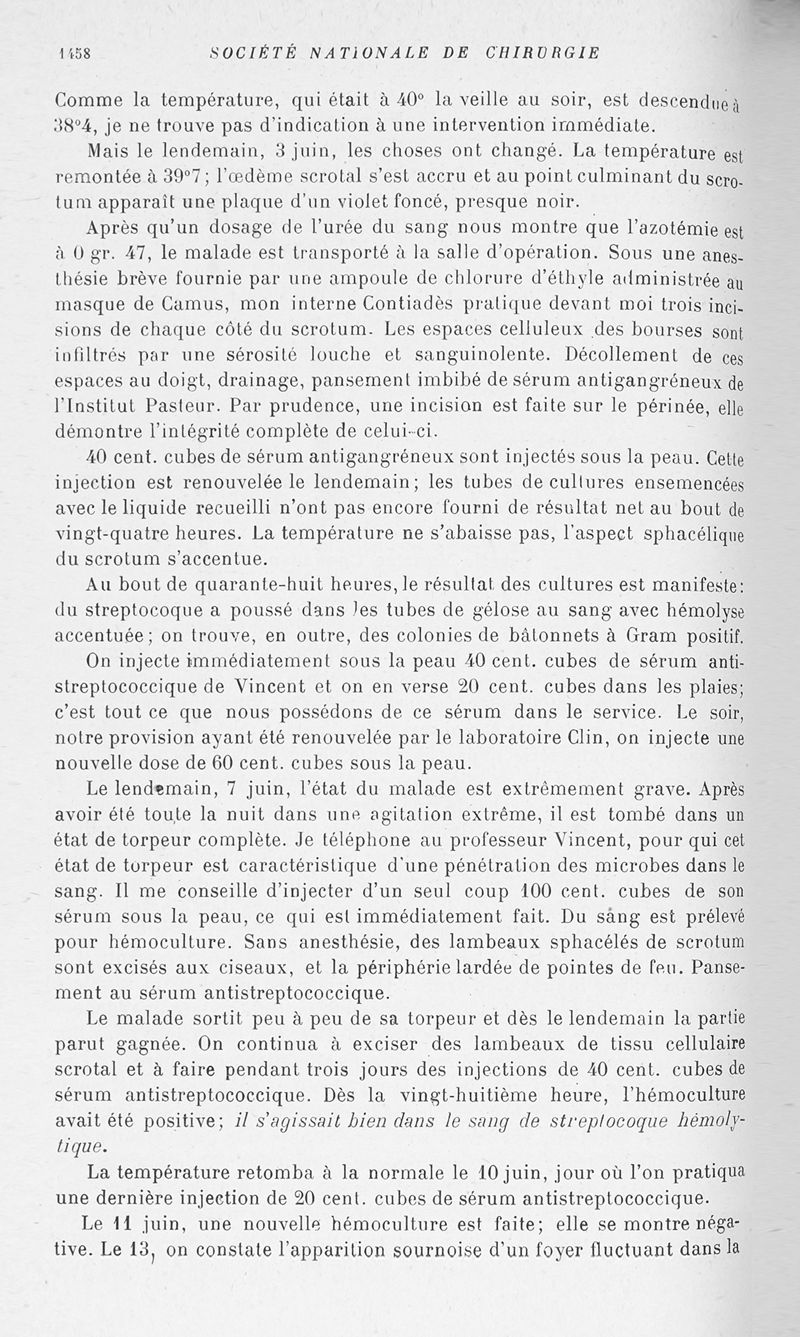 1458 SOCIÉTÉ NATIONALE DE CHIRURGIE

Comme la température, qui était à 40° la veille au soir, est descendue à 38°4, je ne trouve pas d'indication à une intervention immédiate.

Mais le lendemain, 3 juin, les choses ont changé. La température est remontée à 39°7; l'œdème scrotal s'est accru et au point culminant du scrotum apparaît une plaque d'un violet foncé, presque noir.

Après qu'un dosage de l'urée du sang nous montre que l'azotémie est à 0 gr. 47, le malade est transporté à la salle d'opération. Sous une anesthésie brève fournie par une ampoule de chlorure d'éthyle administrée au masque de Camus, mon interne Contiadès pratique devant moi trois incisions de chaque côté du scrotum. Les espaces celluleux des bourses sont infiltrés par une sérosité louche et sanguinolente. Décollement de ces espaces au doigt, drainage, pansement imbibé de sérum antigangréneux de l'Institut Pasteur. Par prudence, une incision est faite sur le périnée, elle démontre l'intégrité complète de celui-ci.

40 cent. cubes de sérum antigangréneux sont injectés sous la peau. Cette injection est renouvelée le lendemain; les tubes de cultures ensemencées avec le liquide recueilli n'ont pas encore fourni de résultat net au bout de vingt-quatre heures. La température ne s'abaisse pas, l'aspect sphacélique du scrotum s'accentue.

Au bout de quarante-huit heures, le résultat des cultures est manifeste: du streptocoque a poussé dans les tubes de gélose au sang avec hémolyse accentuée; on trouve, en outre, des colonies de bâtonnets à Gram positif.

On injecte immédiatement sous la peau 40 cent. cubes de sérum antistreptococcique de Vincent et on en verse 20 cent. cubes dans les plaies; c'est tout ce que nous possédons de ce sérum dans le service. Le soir, notre provision ayant été renouvelée par le laboratoire Clin, on injecte une nouvelle dose de 60 cent. cubes sous la peau.

Le lendemain, 7 juin, l'état du malade est extrêmement grave. Après avoir été toute la nuit dans une agitation extrême, il est tombé dans un état de torpeur complète. Je téléphone au professeur Vincent, pour qui cet état de torpeur est caractéristique d'une pénétration des microbes dans le sang. Il me conseille d'injecter d'un seul coup 100 cent. cubes de son sérum sous la peau, ce qui est immédiatement fait. Du sang est prélevé pour hémoculture. Sans anesthésie, des lambeaux sphacélés de scrotum sont excisés aux ciseaux, et la périphérie lardée de pointes de feu. Pansement au sérum antistreptococcique.

Le malade sortit peu à peu de sa torpeur et dès le lendemain la partie parut gagnée. On continua à exciser des lambeaux de tissu cellulaire scrotal et à faire pendant trois jours des injections de 40 cent. cubes de sérum antistreptococcique. Dès la vingt-huitième heure, l'hémoculture avait été positive; il s'agissait bien dans le sang de streptocoque hémolytique.

La température retomba à la normale le 10 juin, jour où l'on pratiqua une dernière injection de 20 cent. cubes de sérum antistreptococcique.

Le 11 juin, une nouvelle hémoculture est faite; elle se montre négative. Le 13, on constate l'apparition sournoise d'un foyer fluctuant dans la